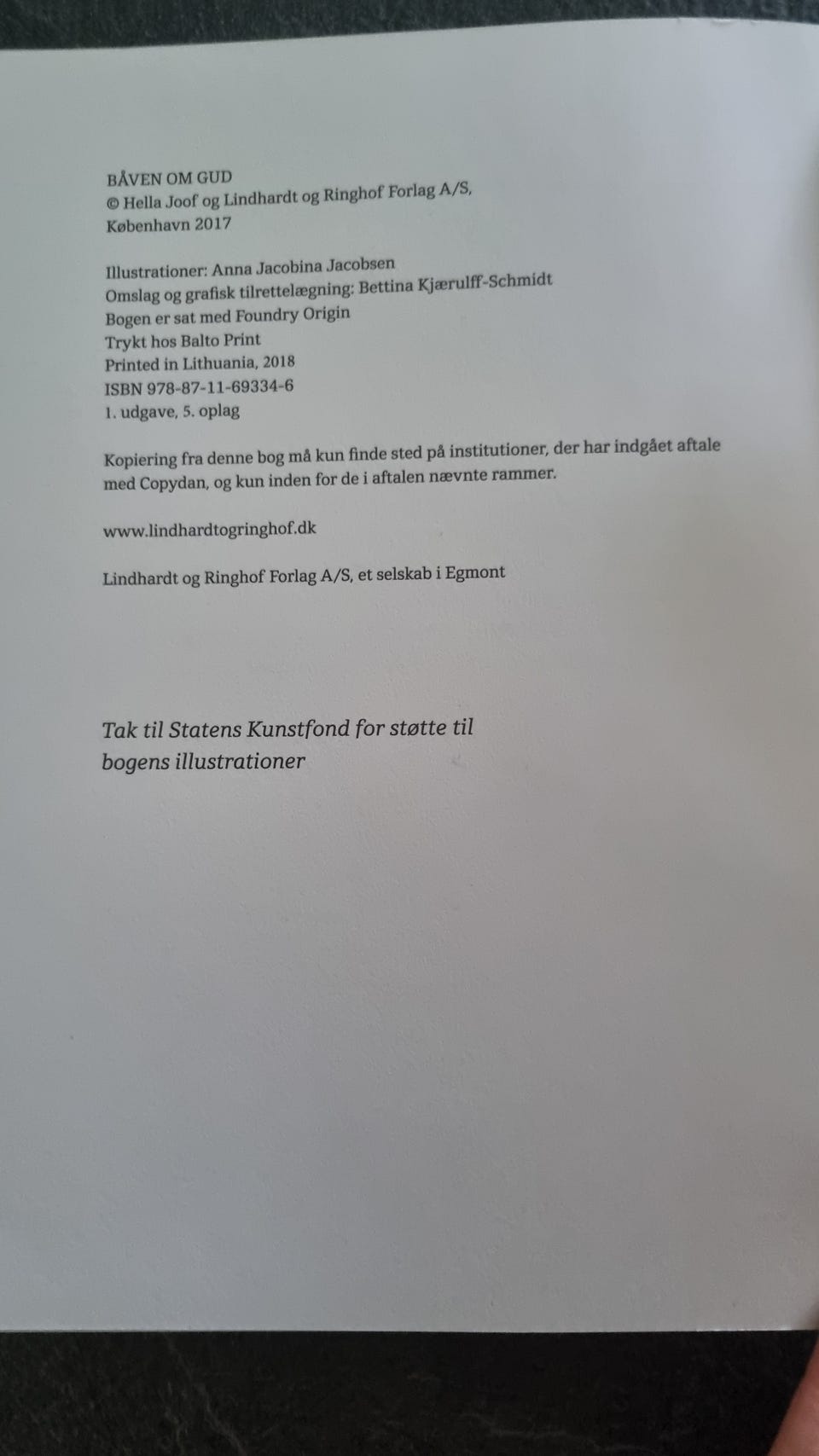 BÅVEN OM GUD
© Hella Joof og Lindhardt og Ringhof Forlag A/S,
København 2017

Illustrationer: Anna Jacobina Jacobsen
Omslag og grafisk tilrettelægning: Bettina Kjærulff-Schmidt
Bogen er sat med Foundry Origin
Trykt hos Balto Print
Printed in Lithuania, 2018
ISBN 978-87-11-69334-6
1. udgave, 5. oplag

Kopiering fra denne bog må kun finde sted på institutioner, der har indgået aftale med Copydan, og kun inden for de i aftalen nævnte rammer.

www.lindhardtogringhof.dk

Lindhardt og Ringhof Forlag A/S, et selskab i Egmont

Tak til Statens Kunstfond for støtte til bogens illustrationer